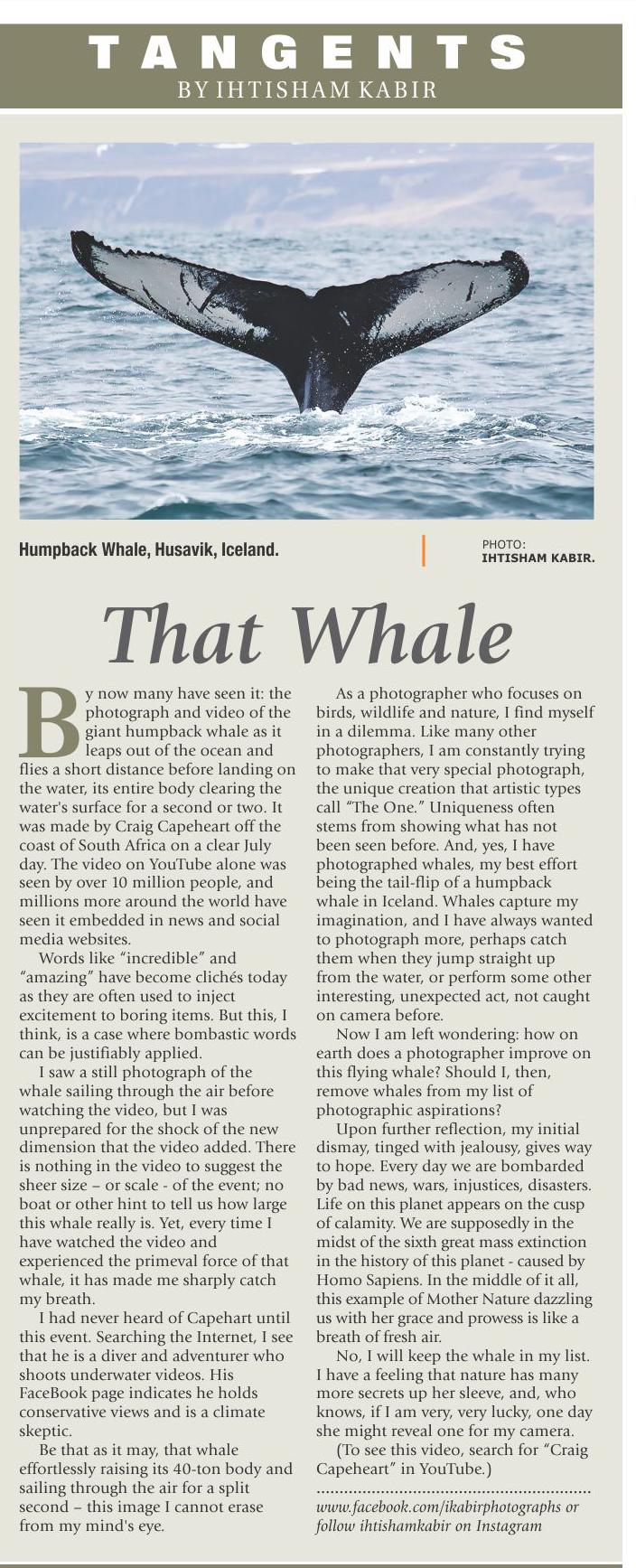 TANGENTS
BY IHTISHAM KABIR

Humpback Whale, Husavik, Iceland.

PHOTO: IHTISHAM KABIR.

That Whale

By now many have seen it: the photograph and video of the giant humpback whale as it leaps out of the ocean and flies a short distance before landing on the water, its entire body clearing the water's surface for a second or two. It was made by Craig Capeheart off the coast of South Africa on a clear July day. The video on YouTube alone was seen by over 10 million people, and millions more around the world have seen it embedded in news and social media websites.

Words like "incredible" and "amazing" have become clichés today as they are often used to inject excitement to boring items. But this, I think, is a case where bombastic words can be justifiably applied.

I saw a still photograph of the whale sailing through the air before watching the video, but I was unprepared for the shock of the new dimension that the video added. There is nothing in the video to suggest the sheer size – or scale - of the event; no boat or other hint to tell us how large this whale really is. Yet, every time I have watched the video and experienced the primeval force of that whale, it has made me sharply catch my breath.

I had never heard of Capehart until this event. Searching the Internet, I see that he is a diver and adventurer who shoots underwater videos. His FaceBook page indicates he holds conservative views and is a climate skeptic.

Be that as it may, that whale effortlessly raising its 40-ton body and sailing through the air for a split second – this image I cannot erase from my mind's eye.

As a photographer who focuses on birds, wildlife and nature, I find myself in a dilemma. Like many other photographers, I am constantly trying to make that very special photograph, the unique creation that artistic types call "The One." Uniqueness often stems from showing what has not been seen before. And, yes, I have photographed whales, my best effort being the tail-flip of a humpback whale in Iceland. Whales capture my imagination, and I have always wanted to photograph more, perhaps catch them when they jump straight up from the water, or perform some other interesting, unexpected act, not caught on camera before.

Now I am left wondering: how on earth does a photographer improve on this flying whale? Should I, then, remove whales from my list of photographic aspirations?

Upon further reflection, my initial dismay, tinged with jealousy, gives way to hope. Every day we are bombarded by bad news, wars, injustices, disasters. Life on this planet appears on the cusp of calamity. We are supposedly in the midst of the sixth great mass extinction in the history of this planet - caused by Homo Sapiens. In the middle of it all, this example of Mother Nature dazzling us with her grace and prowess is like a breath of fresh air.

No, I will keep the whale in my list. I have a feeling that nature has many more secrets up her sleeve, and, who knows, if I am very, very lucky, one day she might reveal one for my camera.

(To see this video, search for "Craig Capeheart" in YouTube.)

www.facebook.com/ikabirphotographs or follow ihtishamkabir on Instagram